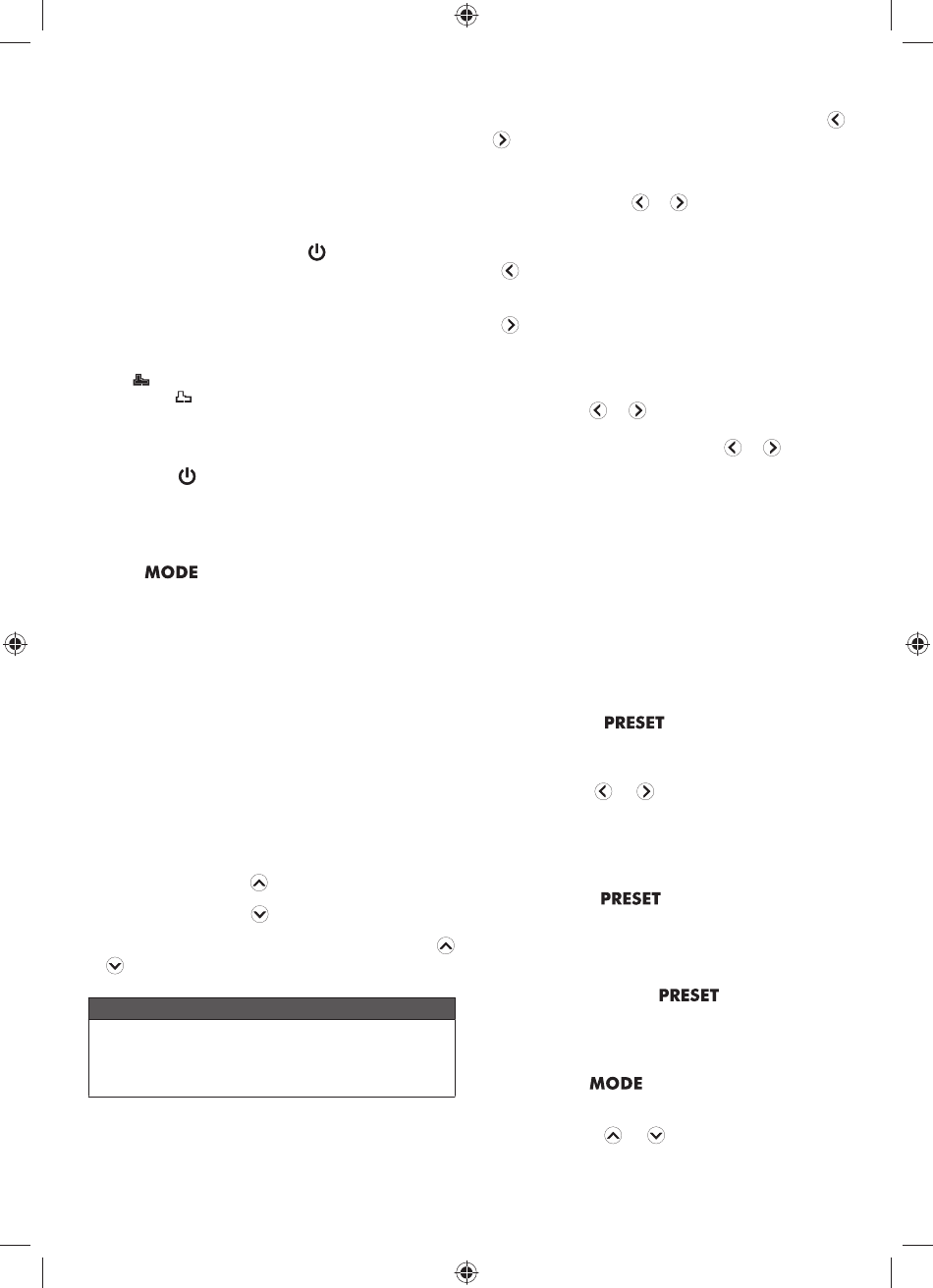 MODE

PRESET

PRESET

PRESET

MODE